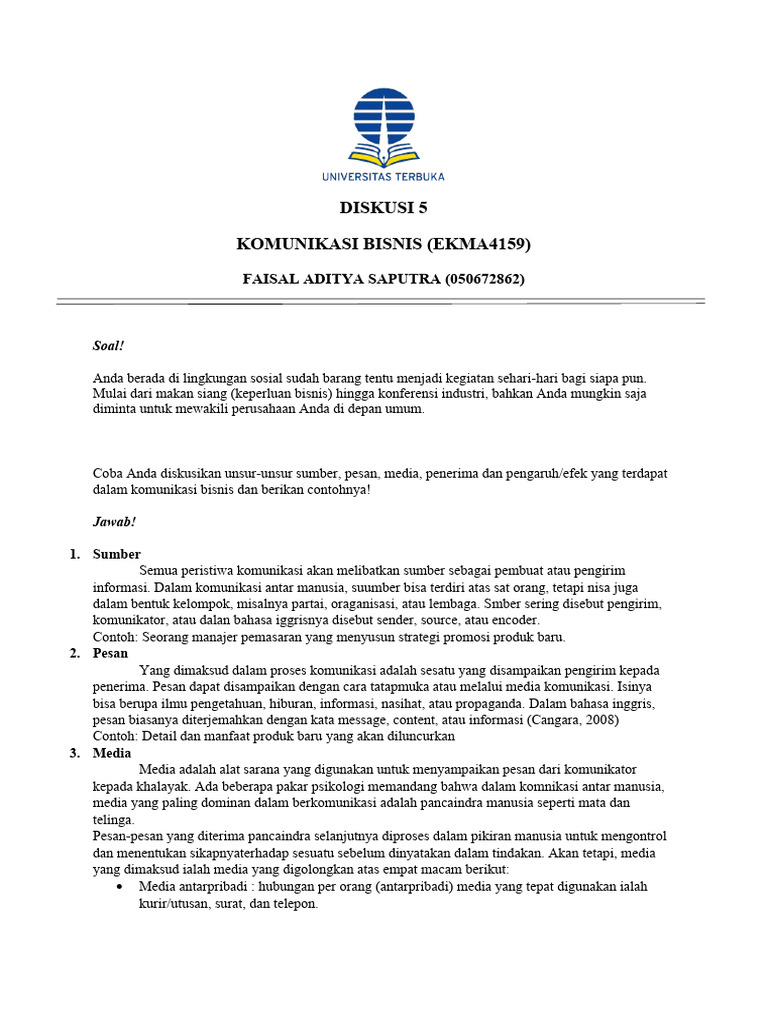 UNIVERSITAS TERBUKA

DISKUSI 5

KOMUNIKASI BISNIS (EKMA4159)

FAISAL ADITYA SAPUTRA (050672862)

Soal!

Anda berada di lingkungan sosial sudah barang tentu menjadi kegiatan sehari-hari bagi siapa pun. Mulai dari makan siang (keperluan bisnis) hingga konferensi industri, bahkan Anda mungkin saja diminta untuk mewakili perusahaan Anda di depan umum.

Coba Anda diskusikan unsur-unsur sumber, pesan, media, penerima dan pengaruh/efek yang terdapat dalam komunikasi bisnis dan berikan contohnya!

Jawab!

1. Sumber
Semua peristiwa komunikasi akan melibatkan sumber sebagai pembuat atau pengirim informasi. Dalam komunikasi antar manusia, suumber bisa terdiri atas sat orang, tetapi nisa juga dalam bentuk kelompok, misalnya partai, oraganisasi, atau lembaga. Smber sering disebut pengirim, komunikator, atau dalan bahasa iggrisnya disebut sender, source, atau encoder.
Contoh: Seorang manajer pemasaran yang menyusun strategi promosi produk baru.

2. Pesan
Yang dimaksud dalam proses komunikasi adalah sesatu yang disampaikan pengirim kepada penerima. Pesan dapat disampaikan dengan cara tatapmuka atau melalui media komunikasi. Isinya bisa berupa ilmu pengetahuan, hiburan, informasi, nasihat, atau propaganda. Dalam bahasa inggris, pesan biasanya diterjemahkan dengan kata message, content, atau informasi (Cangara, 2008)
Contoh: Detail dan manfaat produk baru yang akan diluncurkan

3. Media
Media adalah alat sarana yang digunakan untuk menyampaikan pesan dari komunikator kepada khalayak. Ada beberapa pakar psikologi memandang bahwa dalam komnikasi antar manusia, media yang paling dominan dalam berkomunikasi adalah pancaindra manusia seperti mata dan telinga.
Pesan-pesan yang diterima pancaindra selanjutnya diproses dalam pikiran manusia untuk mengontrol dan menentukan sikapnyaterhadap sesuatu sebelum dinyatakan dalam tindakan. Akan tetapi, media yang dimaksud ialah media yang digolongkan atas empat macam berikut:

• Media antarpribadi : hubungan per orang (antarpribadi) media yang tepat digunakan ialah kurir/utusan, surat, dan telepon.